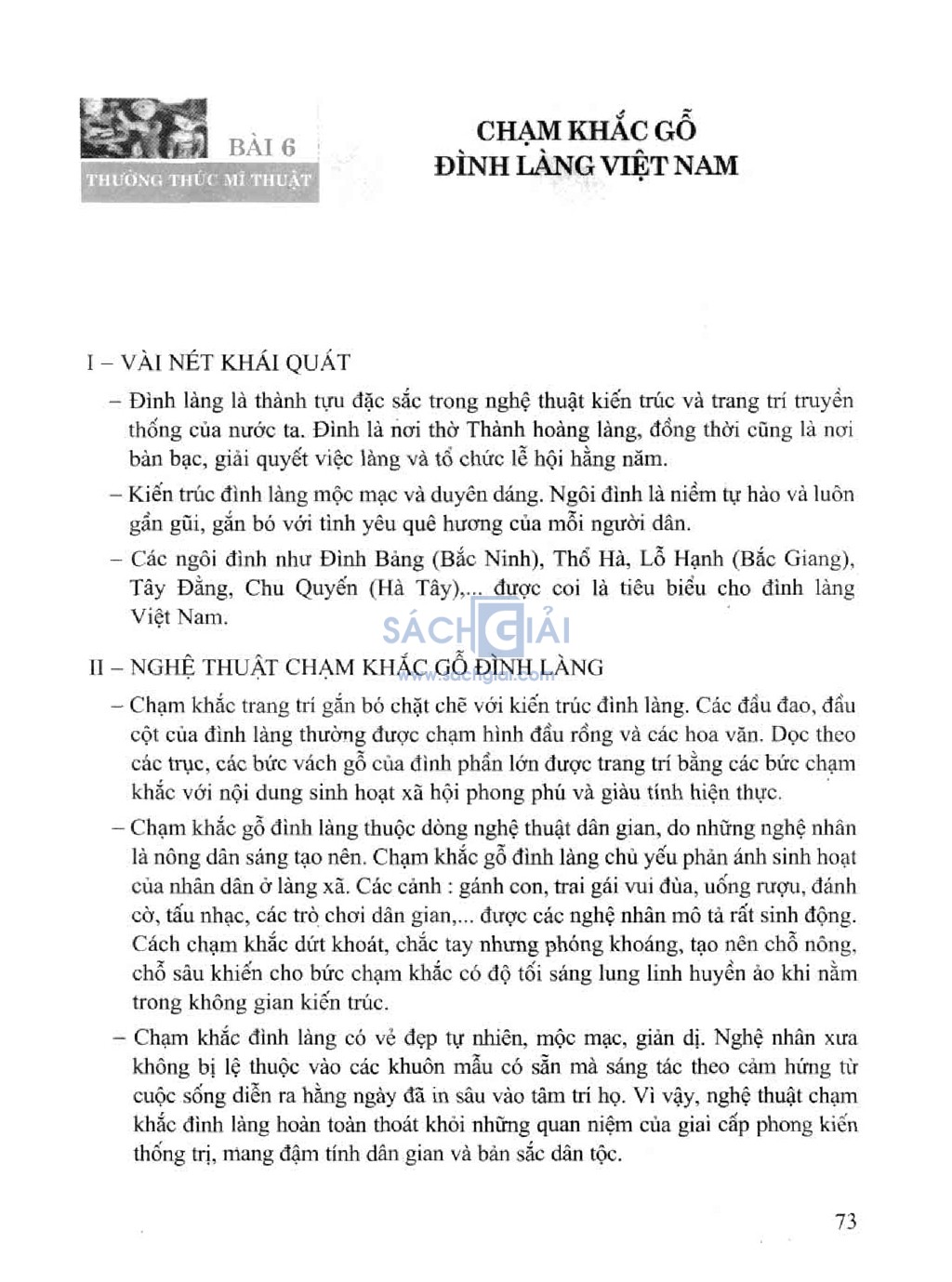 BÀI 6
THƯỜNG THỨC MĨ THUẬT

CHẠM KHẮC GỖ
ĐÌNH LÀNG VIỆT NAM

I – VÀI NÉT KHÁI QUÁT

– Đình làng là thành tựu đặc sắc trong nghệ thuật kiến trúc và trang trí truyền thống của nước ta. Đình là nơi thờ Thành hoàng làng, đồng thời cũng là nơi bàn bạc, giải quyết việc làng và tổ chức lễ hội hằng năm.

– Kiến trúc đình làng mộc mạc và duyên dáng. Ngôi đình là niềm tự hào và luôn gần gũi, gắn bó với tình yêu quê hương của mỗi người dân.

– Các ngôi đình như Đình Bảng (Bắc Ninh), Thổ Hà, Lỗ Hạnh (Bắc Giang), Tây Đằng, Chu Quyến (Hà Tây),... được coi là tiêu biểu cho đình làng Việt Nam.

SÁCH GIẢI
www.sachgiai.com

II – NGHỆ THUẬT CHẠM KHẮC GỖ ĐÌNH LÀNG

– Chạm khắc trang trí gắn bó chặt chẽ với kiến trúc đình làng. Các đầu đao, đầu cột của đình làng thường được chạm hình đầu rồng và các hoa văn. Dọc theo các trục, các bức vách gỗ của đình phần lớn được trang trí bằng các bức chạm khắc với nội dung sinh hoạt xã hội phong phú và giàu tính hiện thực.

– Chạm khắc gỗ đình làng thuộc dòng nghệ thuật dân gian, do những nghệ nhân là nông dân sáng tạo nên. Chạm khắc gỗ đình làng chủ yếu phản ánh sinh hoạt của nhân dân ở làng xã. Các cảnh : gánh con, trai gái vui đùa, uống rượu, đánh cờ, tấu nhạc, các trò chơi dân gian,... được các nghệ nhân mô tả rất sinh động. Cách chạm khắc dứt khoát, chắc tay nhưng phóng khoáng, tạo nên chỗ nông, chỗ sâu khiến cho bức chạm khắc có độ tối sáng lung linh huyền ảo khi nằm trong không gian kiến trúc.

– Chạm khắc đình làng có vẻ đẹp tự nhiên, mộc mạc, giản dị. Nghệ nhân xưa không bị lệ thuộc vào các khuôn mẫu có sẵn mà sáng tác theo cảm hứng từ cuộc sống diễn ra hằng ngày đã in sâu vào tâm trí họ. Vì vậy, nghệ thuật chạm khắc đình làng hoàn toàn thoát khỏi những quan niệm của giai cấp phong kiến thống trị, mang đậm tính dân gian và bản sắc dân tộc.

73